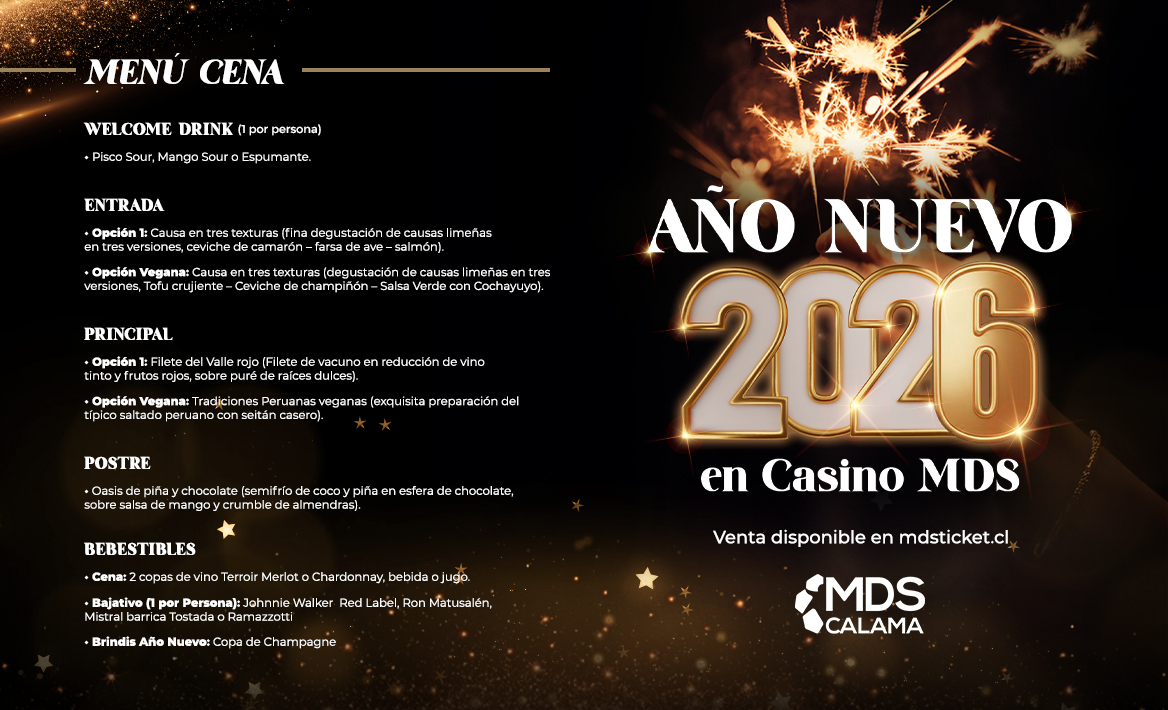 MENÚ CENA

WELCOME DRINK (1 por persona)

• Pisco Sour, Mango Sour o Espumante.

ENTRADA

• Opción 1: Causa en tres texturas (fina degustación de causas limeñas en tres versiones, ceviche de camarón – farsa de ave – salmón).

• Opción Vegana: Causa en tres texturas (degustación de causas limeñas en tres versiones, Tofu crujiente – Ceviche de champiñón – Salsa Verde con Cochayuyo).

PRINCIPAL

• Opción 1: Filete del Valle rojo (Filete de vacuno en reducción de vino tinto y frutos rojos, sobre puré de raíces dulces).

• Opción Vegana: Tradiciones Peruanas veganas (exquisita preparación del típico saltado peruano con seitán casero).

POSTRE

• Oasis de piña y chocolate (semifrío de coco y piña en esfera de chocolate, sobre salsa de mango y crumble de almendras).

BEBESTIBLES

• Cena: 2 copas de vino Terroir Merlot o Chardonnay, bebida o jugo.

• Bajativo (1 por Persona): Johnnie Walker Red Label, Ron Matusalén, Mistral barrica Tostada o Ramazzotti

• Brindis Año Nuevo: Copa de Champagne

AÑO NUEVO
2026
en Casino MDS

Venta disponible en mdsticket.cl

MDS
CALAMA